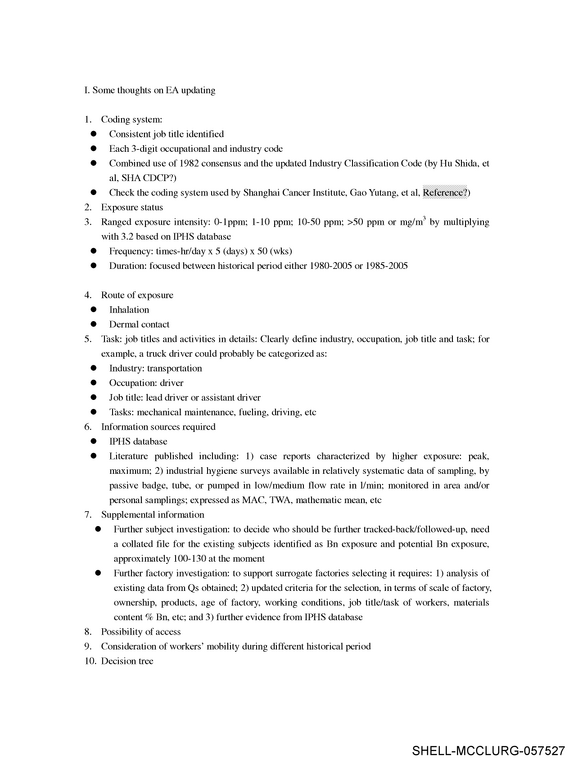 I. Some thoughts on EA updating

1. Coding system:
• Consistent job title identified
• Each 3-digit occupational and industry code
• Combined use of 1982 consensus and the updated Industry Classification Code (by Hu Shida, et al, SHA CDCP?)
• Check the coding system used by Shanghai Cancer Institute, Gao Yutang, et al, Reference?)
2. Exposure status
3. Ranged exposure intensity: 0-1ppm; 1-10 ppm; 10-50 ppm; >50 ppm or mg/m$^{3}$ by multiplying with 3.2 based on IPHS database
• Frequency: times-hr/day x 5 (days) x 50 (wks)
• Duration: focused between historical period either 1980-2005 or 1985-2005

4. Route of exposure
• Inhalation
• Dermal contact
5. Task: job titles and activities in details: Clearly define industry, occupation, job title and task; for example, a truck driver could probably be categorized as:
• Industry: transportation
• Occupation: driver
• Job title: lead driver or assistant driver
• Tasks: mechanical maintenance, fueling, driving, etc
6. Information sources required
• IPHS database
• Literature published including: 1) case reports characterized by higher exposure: peak, maximum; 2) industrial hygiene surveys available in relatively systematic data of sampling, by passive badge, tube, or pumped in low/medium flow rate in l/min; monitored in area and/or personal samplings; expressed as MAC, TWA, mathematic mean, etc
7. Supplemental information
• Further subject investigation: to decide who should be further tracked-back/followed-up, need a collated file for the existing subjects identified as Bn exposure and potential Bn exposure, approximately 100-130 at the moment
• Further factory investigation: to support surrogate factories selecting it requires: 1) analysis of existing data from Qs obtained; 2) updated criteria for the selection, in terms of scale of factory, ownership, products, age of factory, working conditions, job title/task of workers, materials content % Bn, etc; and 3) further evidence from IPHS database
8. Possibility of access
9. Consideration of workers' mobility during different historical period
10. Decision tree

SHELL-MCCLURG-057527